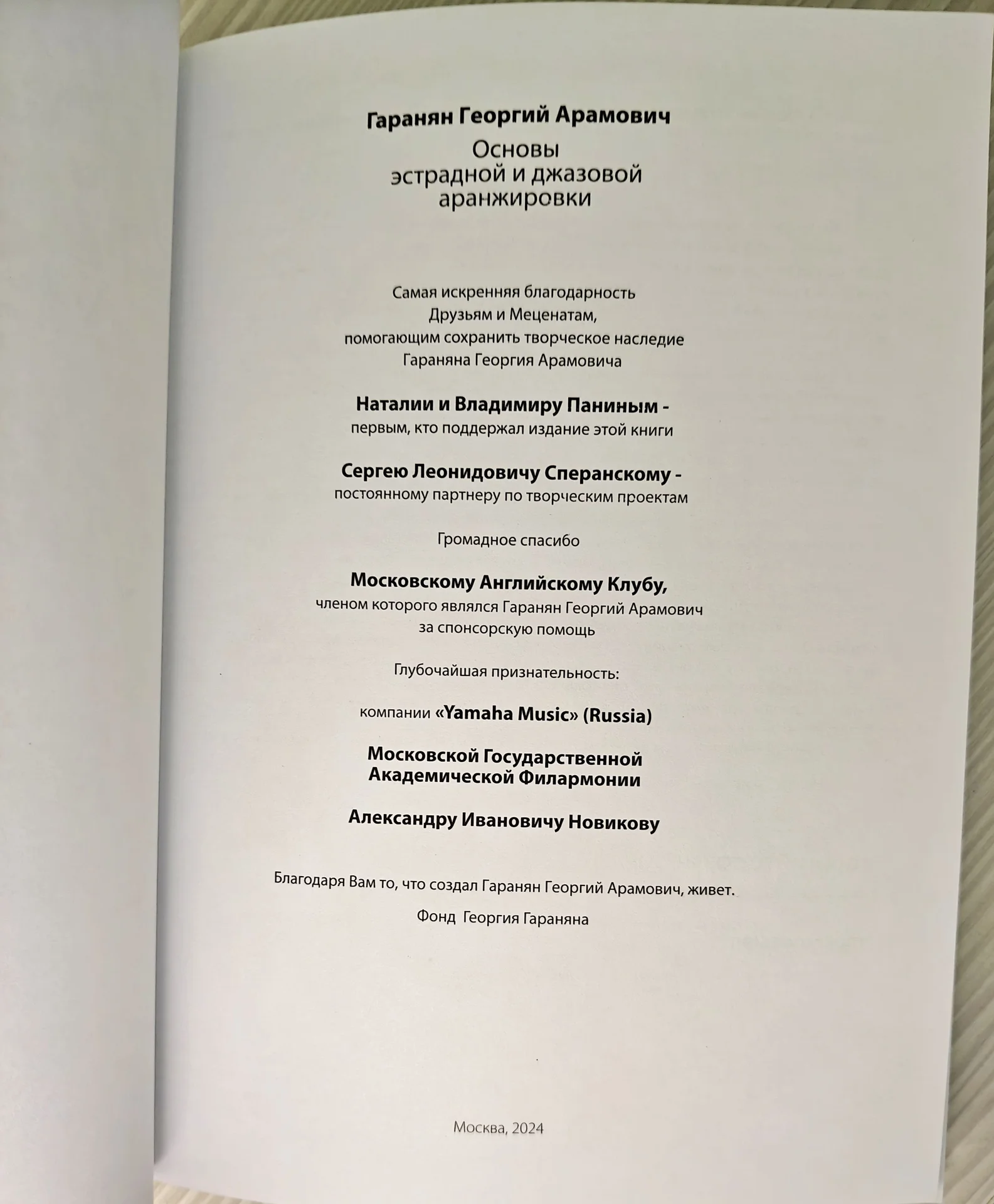 Гаранян Георгий Арамович
Основы эстрадной и джазовой аранжировки

Самая искренняя благодарность Друзьям и Меценатам, помогающим сохранить творческое наследие Гараняна Георгия Арамовича

Наталии и Владимиру Паниным -
первым, кто поддержал издание этой книги

Сергею Леонидовичу Сперанскому -
постоянному партнеру по творческим проектам

Громадное спасибо

Московскому Английскому Клубу,
членом которого являлся Гаранян Георгий Арамович за спонсорскую помощь

Глубочайшая признательность:

компании «Yamaha Music» (Russia)

Московской Государственной Академической Филармонии

Александру Ивановичу Новикову

Благодаря Вам то, что создал Гаранян Георгий Арамович, живет.

Фонд Георгия Гараняна

Москва, 2024